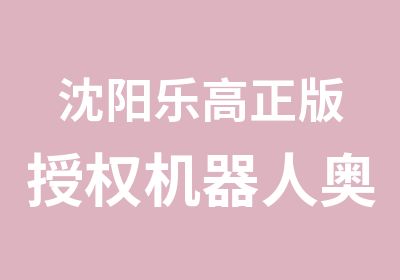 沈阳乐高正版
授权机器人奥